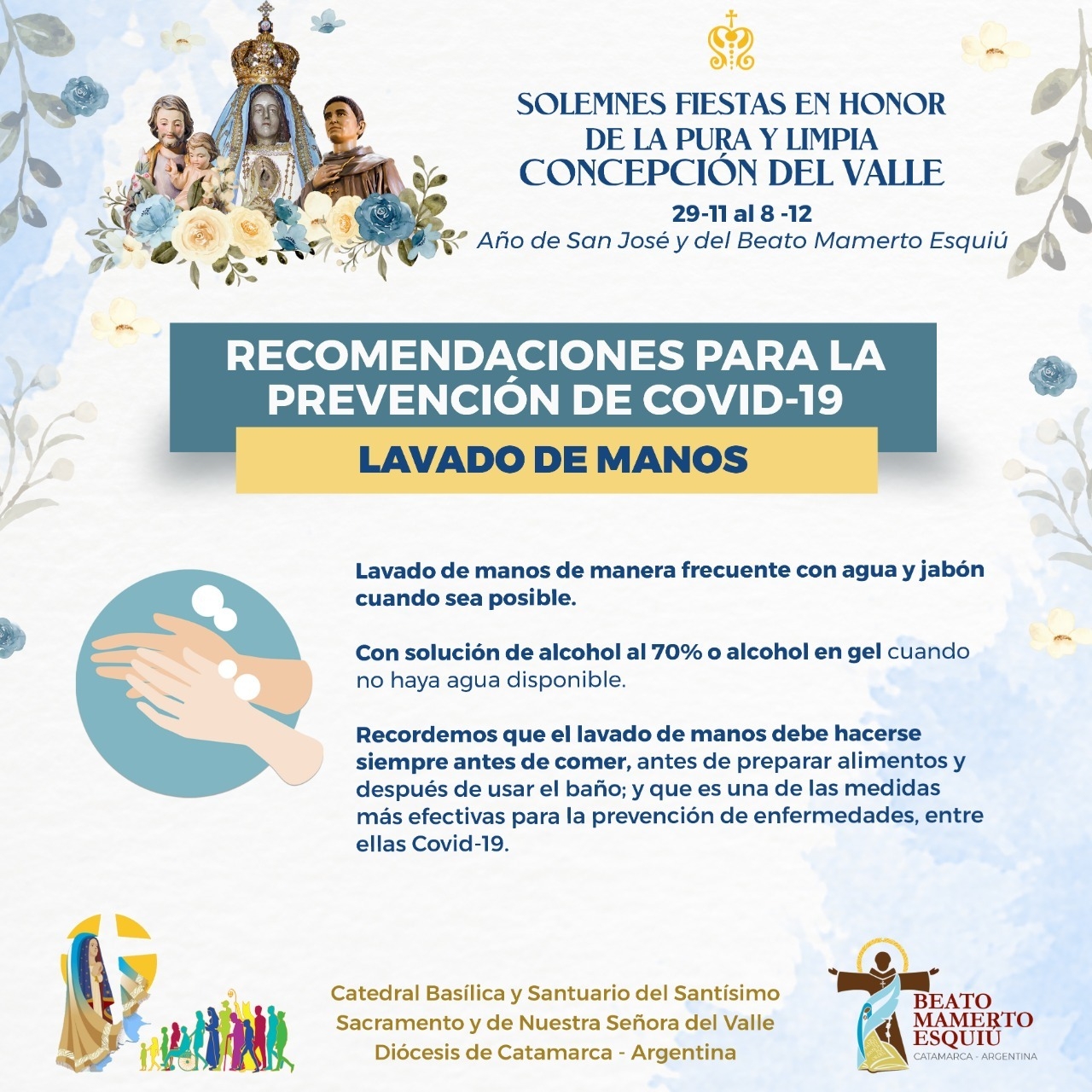 SOLEMNES FIESTAS EN HONOR DE LA PURA Y LIMPIA CONCEPCIÓN DEL VALLE

29-11 al 8 -12
Año de San José y del Beato Mamerto Esquiú

RECOMENDACIONES PARA LA PREVENCIÓN DE COVID-19

LAVADO DE MANOS

Lavado de manos de manera frecuente con agua y jabón cuando sea posible.

Con solución de alcohol al 70% o alcohol en gel cuando no haya agua disponible.

Recordemos que el lavado de manos debe hacerse siempre antes de comer, antes de preparar alimentos y después de usar el baño; y que es una de las medidas más efectivas para la prevención de enfermedades, entre ellas Covid-19.

Catedral Basílica y Santuario del Santísimo Sacramento y de Nuestra Señora del Valle
Diócesis de Catamarca - Argentina

BEATO MAMERTO ESQUIÚ
CATAMARCA - ARGENTINA